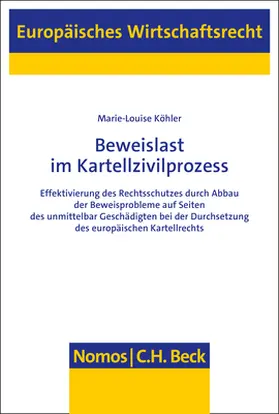 Europäisches Wirtschaftsrecht

Marie-Louise Köhler

Beweislast im Kartellzivilprozess

Effektivierung des Rechtsschutzes durch Abbau der Beweisprobleme auf Seiten des unmittelbar Geschädigten bei der Durchsetzung des europäischen Kartellrechts

Nomos | C.H. Beck